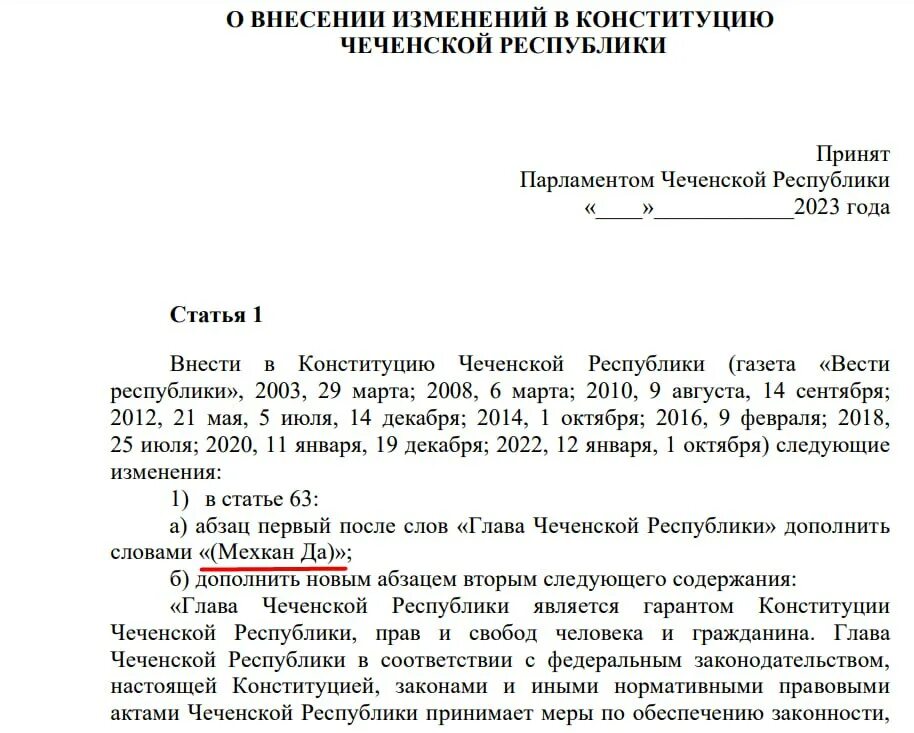 О ВНЕСЕНИИ ИЗМЕНЕНИЙ В КОНСТИТУЦИЮ
ЧЕЧЕНСКОЙ РЕСПУБЛИКИ

Принят
Парламентом Чеченской Республики
«____»____2023 года

Статья 1

Внести в Конституцию Чеченской Республики (газета «Вести республики», 2003, 29 марта; 2008, 6 марта; 2010, 9 августа, 14 сентября; 2012, 21 мая, 5 июля, 14 декабря; 2014, 1 октября; 2016, 9 февраля; 2018, 25 июля; 2020, 11 января, 19 декабря; 2022, 12 января, 1 октября) следующие изменения:

1) в статье 63:

а) абзац первый после слов «Глава Чеченской Республики» дополнить словами «(Мехкан Да)»;

б) дополнить новым абзацем вторым следующего содержания:

«Глава Чеченской Республики является гарантом Конституции Чеченской Республики, прав и свобод человека и гражданина. Глава Чеченской Республики в соответствии с федеральным законодательством, настоящей Конституцией, законами и иными нормативными правовыми актами Чеченской Республики принимает меры по обеспечению законности,